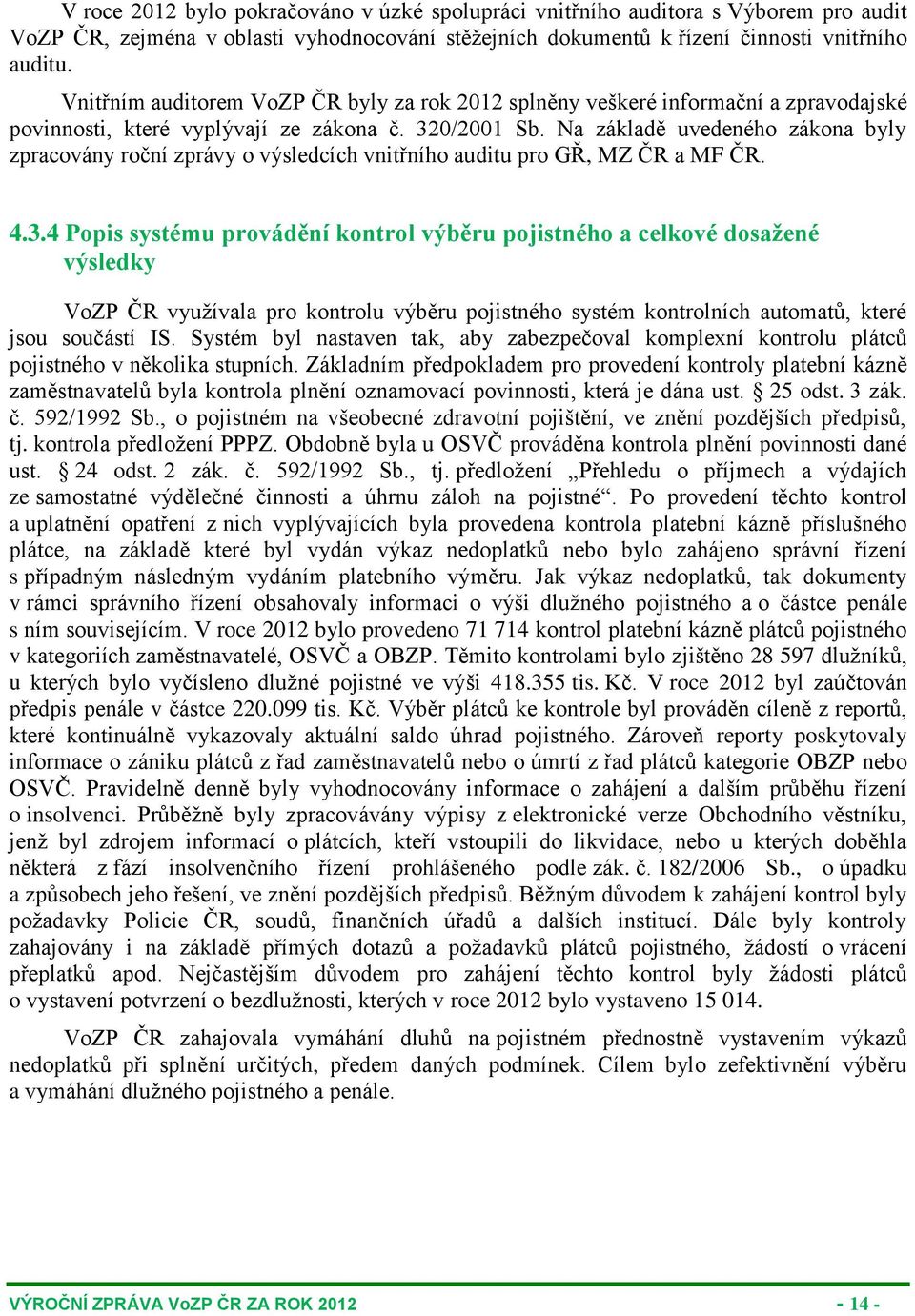 V roce 2012 bylo pokračováno v úzké spolupráci vnitřního auditora s Výborem pro audit VoZP ČR, zejména v oblasti vyhodnocování stěžejních dokumentů k řízení činnosti vnitřního auditu.

Vnitřním auditorem VoZP ČR byly za rok 2012 splněny veškeré informační a zpravodajské povinnosti, které vyplývají ze zákona č. 320/2001 Sb. Na základě uvedeného zákona byly zpracovány roční zprávy o výsledcích vnitřního auditu pro GŘ, MZ ČR a MF ČR.

4.3.4 Popis systému provádění kontrol výběru pojistného a celkové dosažené výsledky

VoZP ČR využívala pro kontrolu výběru pojistného systém kontrolních automatů, které jsou součástí IS. Systém byl nastaven tak, aby zabezpečoval komplexní kontrolu plátců pojistného v několika stupních. Základním předpokladem pro provedení kontroly platební kázně zaměstnavatelů byla kontrola plnění oznamovací povinnosti, která je dána ust. § 25 odst. 3 zák. č. 592/1992 Sb., o pojistném na všeobecné zdravotní pojištění, ve znění pozdějších předpisů, tj. kontrola předložení PPPZ. Obdobně byla u OSVČ prováděna kontrola plnění povinnosti dané ust. § 24 odst. 2 zák. č. 592/1992 Sb., tj. předložení „Přehledu o příjmech a výdajích ze samostatné výdělečné činnosti a úhrnu záloh na pojistné“. Po provedení těchto kontrol a uplatnění opatření z nich vyplývajících byla provedena kontrola platební kázně příslušného plátce, na základě které byl vydán výkaz nedoplatků nebo bylo zahájeno správní řízení s případným následným vydáním platebního výměru. Jak výkaz nedoplatků, tak dokumenty v rámci správního řízení obsahovaly informaci o výši dlužného pojistného a o částce penále s ním souvisejícím. V roce 2012 bylo provedeno 71 714 kontrol platební kázně plátců pojistného v kategoriích zaměstnavatelé, OSVČ a OBZP. Těmito kontrolami bylo zjištěno 28 597 dlužníků, u kterých bylo vyčísleno dlužné pojistné ve výši 418.355 tis. Kč. V roce 2012 byl zaúčtován předpis penále v částce 220.099 tis. Kč. Výběr plátců ke kontrole byl prováděn cíleně z reportů, které kontinuálně vykazovaly aktuální saldo úhrad pojistného. Zároveň reporty poskytovaly informace o zániku plátců z řad zaměstnavatelů nebo o úmrtí z řad plátců kategorie OBZP nebo OSVČ. Pravidelně denně byly vyhodnocovány informace o zahájení a dalším průběhu řízení o insolvenci. Průběžně byly zpracovávány výpisy z elektronické verze Obchodního věstníku, jenž byl zdrojem informací o plátcích, kteří vstoupili do likvidace, nebo u kterých doběhla některá z fází insolvenčního řízení prohlášeného podle zák. č. 182/2006 Sb., o úpadku a způsobech jeho řešení, ve znění pozdějších předpisů. Běžným důvodem k zahájení kontrol byly požadavky Policie ČR, soudů, finančních úřadů a dalších institucí. Dále byly kontroly zahajovány i na základě přímých dotazů a požadavků plátců pojistného, žádostí o vrácení přeplatků apod. Nejčastějším důvodem pro zahájení těchto kontrol byly žádosti plátců o vystavení potvrzení o bezdlužnosti, kterých v roce 2012 bylo vystaveno 15 014.

VoZP ČR zahajovala vymáhání dluhů na pojistném přednostně vystavením výkazů nedoplatků při splnění určitých, předem daných podmínek. Cílem bylo zefektivnění výběru a vymáhání dlužného pojistného a penále.

VÝROČNÍ ZPRÁVA VoZP ČR ZA ROK 2012 - 14 -